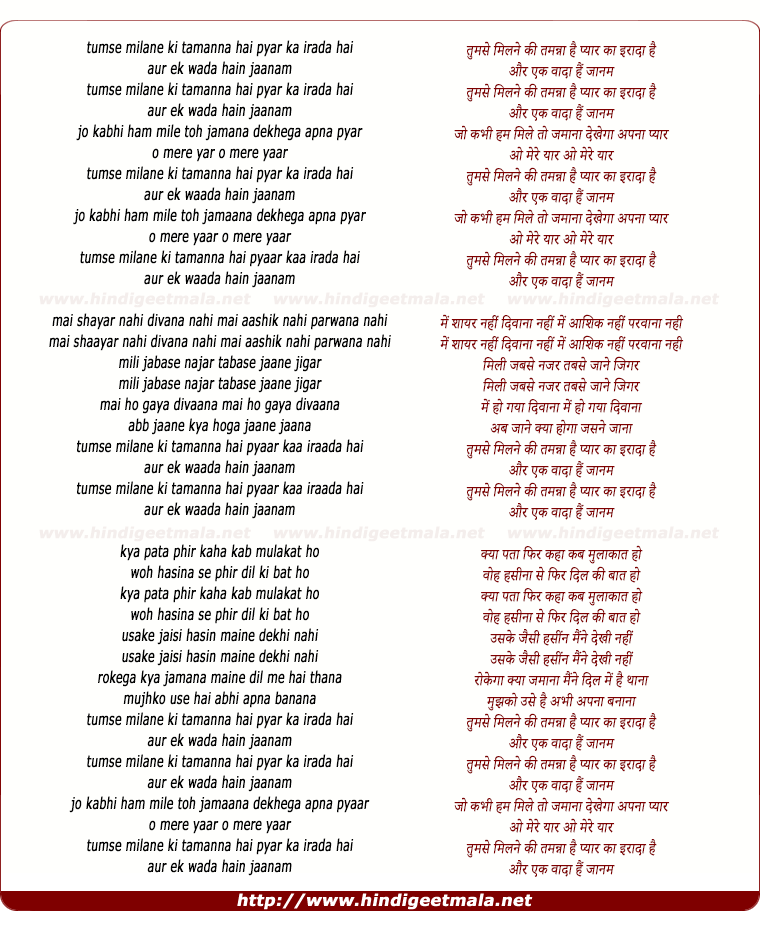 tumse milane ki tamanna hai pyar ka irada hai
aur ek wada hain jaanam
tumse milane ki tamanna hai pyar ka irada hai
aur ek wada hain jaanam
jo kabhi ham mile toh jamana dekhega apna pyar
o mere yar o mere yaar
tumse milane ki tamanna hai pyar ka irada hai
aur ek waada hain jaanam
jo kabhi ham mile toh jamaana dekhega apna pyar
o mere yaar o mere yaar
tumse milane ki tamanna hai pyaar kaa irada hai
aur ek waada hain jaanam

www.hindigeetmala.net www.hindigeetmala.net www.hindigeetmala.net

mai shayar nahi divana nahi mai aashik nahi parwana nahi
mai shaayar nahi divana nahi mai aashik nahi parwana nahi
mili jabase najar tabase jaane jigar
mili jabase najar tabase jaane jigar
mai ho gaya divaana mai ho gaya divaana
abb jaane kya hoga jaane jaana
tumse milane ki tamanna hai pyaar kaa iraada hai
aur ek waada hain jaanam
tumse milane ki tamanna hai pyaar kaa iraada hai
aur ek waada hain jaanam

www.hindigeetmala.net www.hindigeetmala.net www.hindigeetmala.net

kya pata phir kaha kab mulakat ho
woh hasina se phir dil ki bat ho
kya pata phir kaha kab mulakat ho
woh hasina se phir dil ki bat ho
usake jaisi hasin maine dekhi nahi
usake jaisi hasin maine dekhi nahi
rokega kya jamana maine dil me hai thana
mujhko use hai abhi apna banana
tumse milane ki tamanna hai pyar ka irada hai
aur ek wada hain jaanam
tumse milane ki tamanna hai pyar ka irada hai
aur ek wada hain jaanam
jo kabhi ham mile toh jamaana dekhega apna pyaar
o mere yaar o mere yaar
tumse milane ki tamanna hai pyar ka irada hai
aur ek wada hain jaanam

तुमसे मिलने की तमन्ना है प्यार का इरादा है
और एक वादा हैं जानम
तुमसे मिलने की तमन्ना है प्यार का इरादा है
और एक वादा हैं जानम
जो कभी हम मिले तो जमाना देखेगा अपना प्यार
ओ मेरे यार ओ मेरे यार
तुमसे मिलने की तमन्ना है प्यार का इरादा है
और एक वादा हैं जानम
जो कभी हम मिले तो जमाना देखेगा अपना प्यार
ओ मेरे यार ओ मेरे यार
तुमसे मिलने की तमन्ना है प्यार का इरादा है
और एक वादा हैं जानम

में शायर नहीं दिवाना नहीं में आशिक नहीं परवाना नही
में शायर नहीं दिवाना नहीं में आशिक नहीं परवाना नही
मिली जबसे नजर तबसे जाने जिगर
मिली जबसे नजर तबसे जाने जिगर
में हो गया दिवाना में हो गया दिवाना
अब जाने क्या होगा जसने जाना
तुमसे मिलने की तमन्ना है प्यार का इरादा है
और एक वादा हैं जानम
तुमसे मिलने की तमन्ना है प्यार का इरादा है
और एक वादा हैं जानम

क्या पता फिर कहा कब मुलाकात हो
वोह हसीना से फिर दिल की बात हो
क्या पता फिर कहा कब मुलाकात हो
वोह हसीना से फिर दिल की बात हो
उसके जैसी हसींन मैंने देखी नहीं
उसके जैसी हसींन मैंने देखी नहीं
रोकेगा क्या जमाना मैंने दिल में है थाना
मुझको उसे है अभी अपना बनाना
तुमसे मिलने की तमन्ना है प्यार का इरादा है
और एक वादा हैं जानम
तुमसे मिलने की तमन्ना है प्यार का इरादा है
और एक वादा हैं जानम
जो कभी हम मिले तो जमाना देखेगा अपना प्यार
ओ मेरे यार ओ मेरे यार
तुमसे मिलने की तमन्ना है प्यार का इरादा है
और एक वादा हैं जानम

http://www.hindigeetmala.net